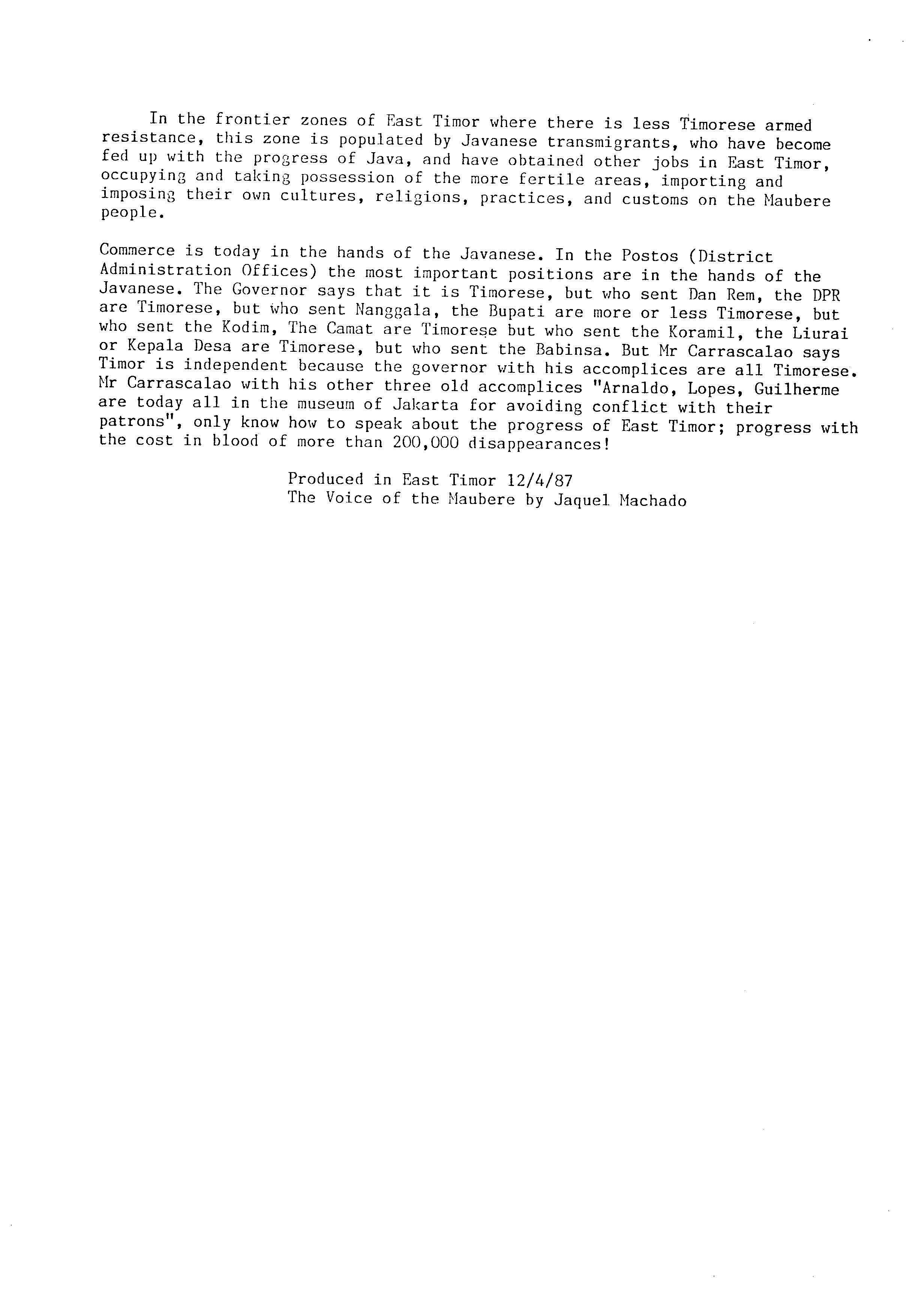 In the frontier zones of East Timor where there is less Timorese armed resistance, this zone is populated by Javanese transmigrants, who have become fed up with the progress of Java, and have obtained other jobs in East Timor, occupying and taking possession of the more fertile areas, importing and imposing their own cultures, religions, practices, and customs on the Maubere people.

Commerce is today in the hands of the Javanese. In the Postos (District Administration Offices) the most important positions are in the hands of the Javanese. The Governor says that it is Timorese, but who sent Dan Rem, the DPR are Timorese, but who sent Nanggala, the Bupati are more or less Timorese, but who sent the Kodim, The Camat are Timorese but who sent the Koramil, the Liurai or Kepala Desa are Timorese, but who sent the Babinsa. But Mr Carrascalao says Timor is independent because the governor with his accomplices are all Timorese. Mr Carrascalao with his other three old accomplices "Arnaldo, Lopes, Guilherme are today all in the museum of Jakarta for avoiding conflict with their patrons", only know how to speak about the progress of East Timor; progress with the cost in blood of more than 200,000 disappearances!

Produced in East Timor 12/4/87
The Voice of the Maubere by Jaquel Machado